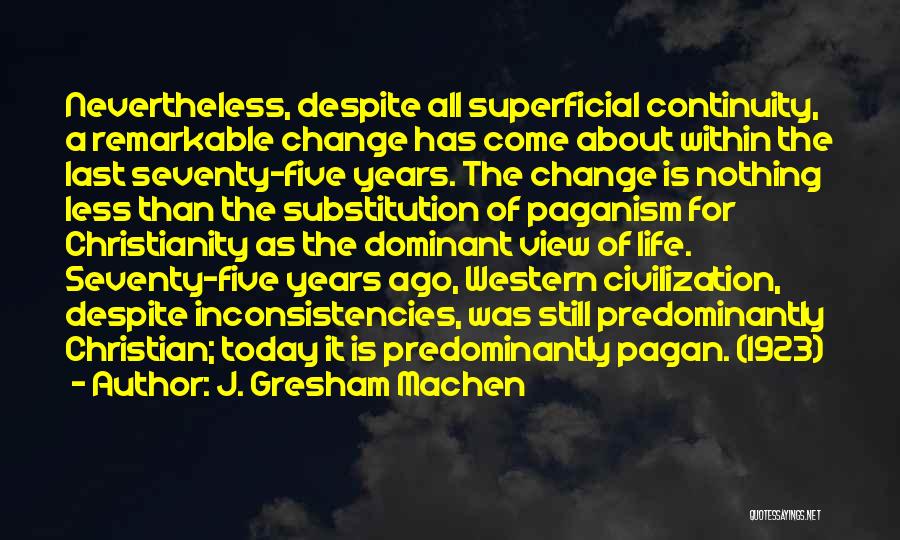 Nevertheless, despite all superficial continuity, a remarkable change has come about within the last seventy-five years. The change is nothing less than the substitution of paganism for Christianity as the dominant view of life. Seventy-five years ago, Western civilization, despite inconsistencies, was still predominantly Christian; today it is predominantly pagan. (1923)
- Author: J. Gresham Machen

QUOTESSAYINGS.NET